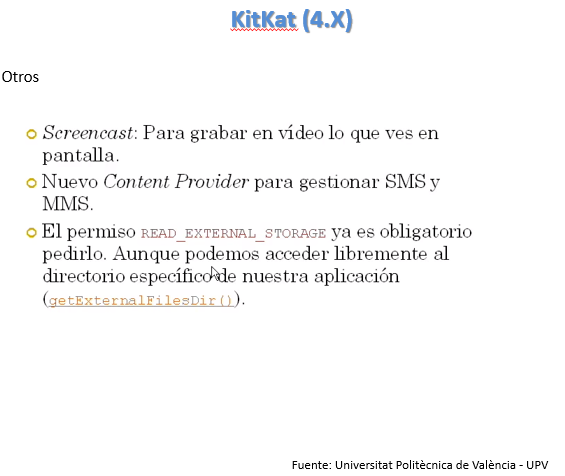 KitKat (4.X)

Otros

• Screencast: Para grabar en vídeo lo que ves en pantalla.
• Nuevo Content Provider para gestionar SMS y MMS.
• El permiso READ_EXTERNAL_STORAGE ya es obligatorio pedirlo. Aunque podemos acceder libremente al directorio específico de nuestra aplicación (getExternalFilesDir()).

Fuente: Universitat Politècnica de València - UPV